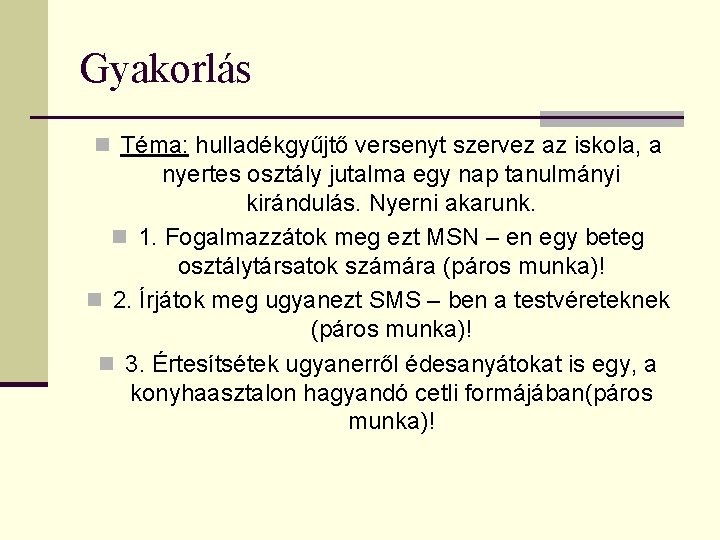 Gyakorlás

Téma: hulladékgyűjtő versenyt szervez az iskola, a nyertes osztály jutalma egy nap tanulmányi kirándulás. Nyerni akarunk.

1. Fogalmazzátok meg ezt MSN – en egy beteg osztálytársatok számára (páros munka)!

2. Írjátok meg ugyanezt SMS – ben a testvéreteknek (páros munka)!

3. Értesítsétek ugyanerről édesanyátokat is egy, a konyhaasztalon hagyandó cetli formájában(páros munka)!